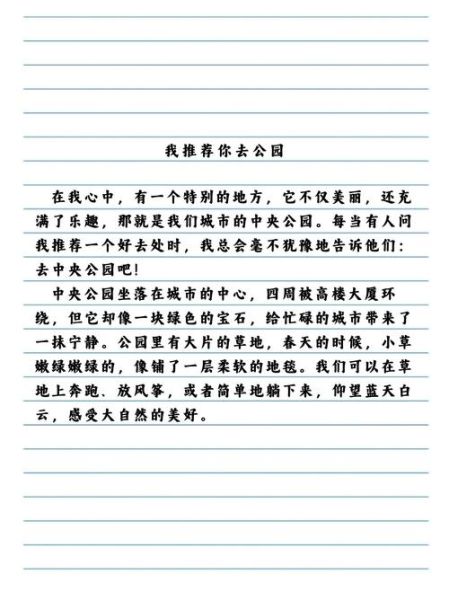 我推荐你去公园

在我心中，有一个特别的地方，它不仅美丽，还充满了乐趣，那就是我们城市的中央公园。每当有人问我推荐一个好去处时，我总会毫不犹豫地告诉他们：去中央公园吧！

中央公园坐落在城市的中心，四周被高楼大厦环绕，但它却像一块绿色的宝石，给忙碌的城市带来了一抹宁静。公园里有大片的草地，春天的时候，小草嫩绿嫩绿的，像铺了一层柔软的地毯。我们可以在草地上奔跑、放风筝，或者简单地躺下来，仰望蓝天白云，感受大自然的美好。